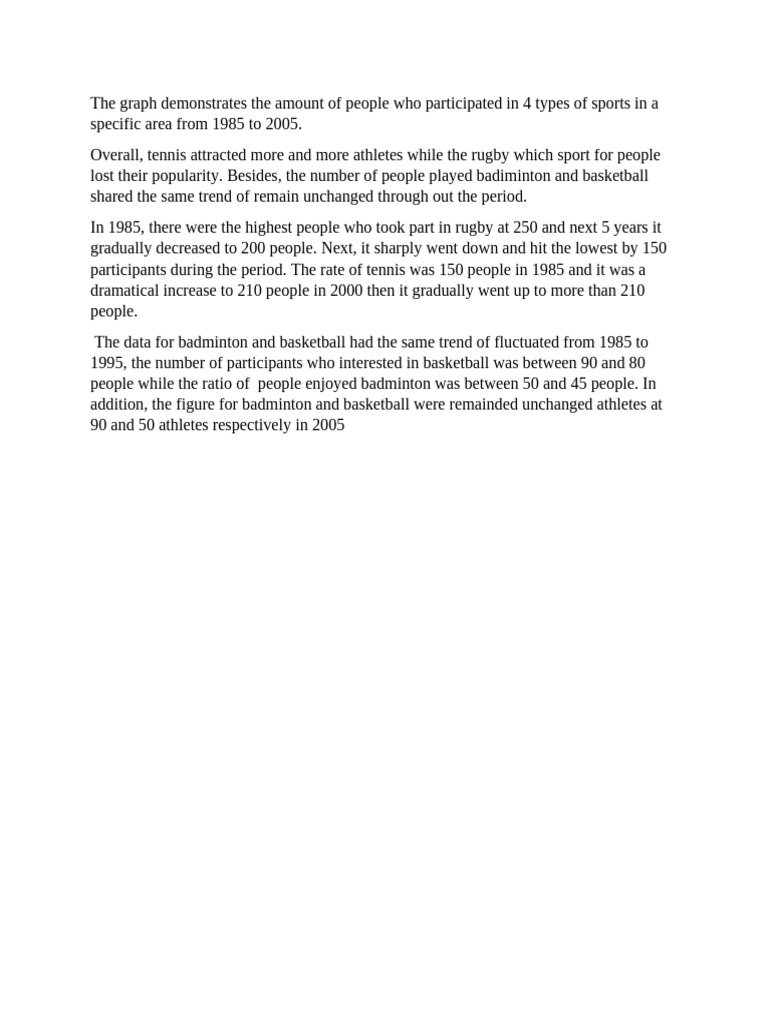 The graph demonstrates the amount of people who participated in 4 types of sports in a specific area from 1985 to 2005.

Overall, tennis attracted more and more athletes while the rugby which sport for people lost their popularity. Besides, the number of people played badiminton and basketball shared the same trend of remain unchanged through out the period.

In 1985, there were the highest people who took part in rugby at 250 and next 5 years it gradually decreased to 200 people. Next, it sharply went down and hit the lowest by 150 participants during the period. The rate of tennis was 150 people in 1985 and it was a dramatical increase to 210 people in 2000 then it gradually went up to more than 210 people.

The data for badminton and basketball had the same trend of fluctuated from 1985 to 1995, the number of participants who interested in basketball was between 90 and 80 people while the ratio of people enjoyed badminton was between 50 and 45 people. In addition, the figure for badminton and basketball were remainded unchanged athletes at 90 and 50 athletes respectively in 2005